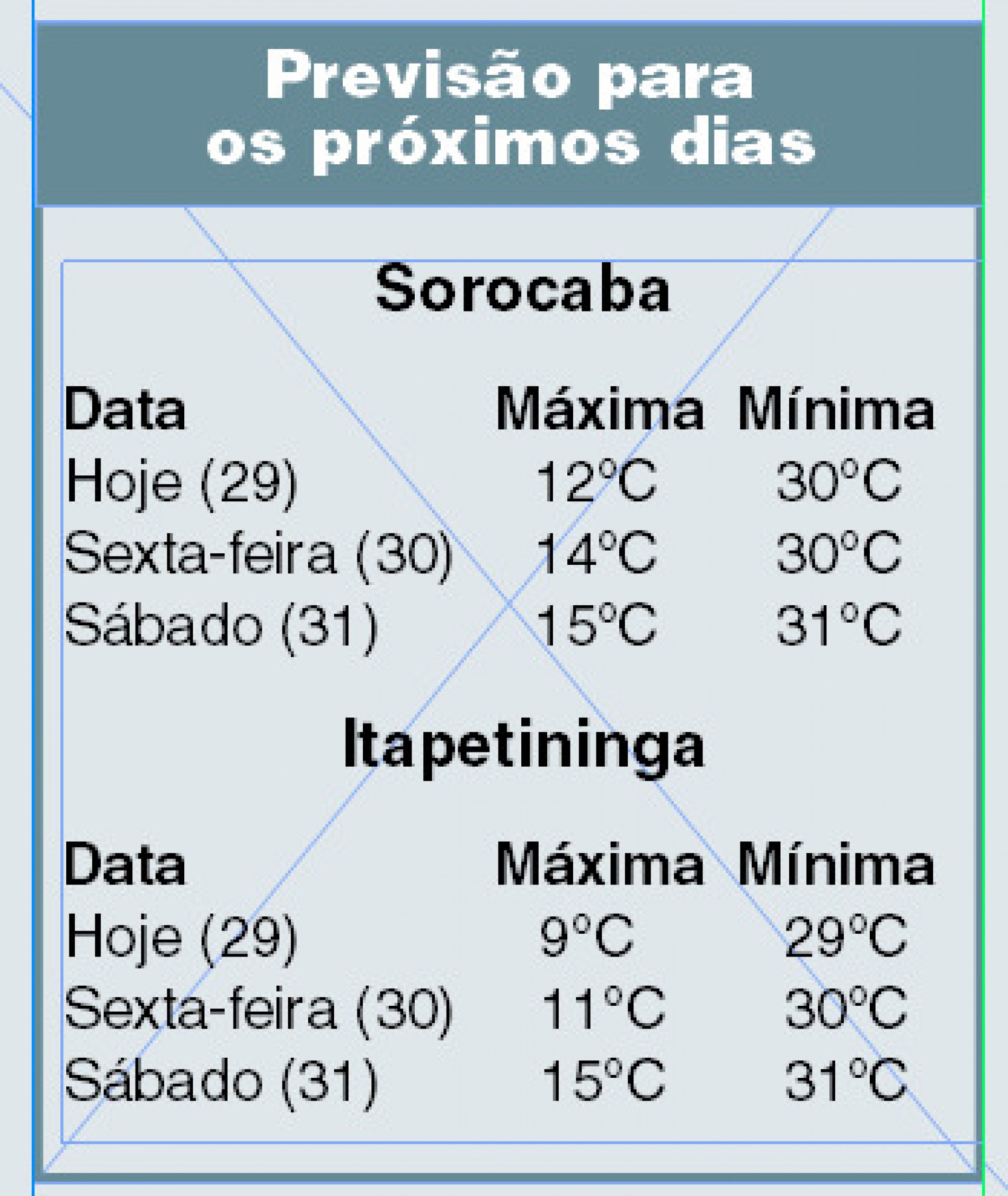 Previsão para os próximos dias

Sorocaba

| Data | Máxima | Mínima |
|---|---|---|
| Hoje (29) | 12°C | 30°C |
| Sexta-feira (30) | 14°C | 30°C |
| Sábado (31) | 15°C | 31°C |

Itapetininga

| Data | Máxima | Mínima |
|---|---|---|
| Hoje (29) | 9°C | 29°C |
| Sexta-feira (30) | 11°C | 30°C |
| Sábado (31) | 15°C | 31°C |